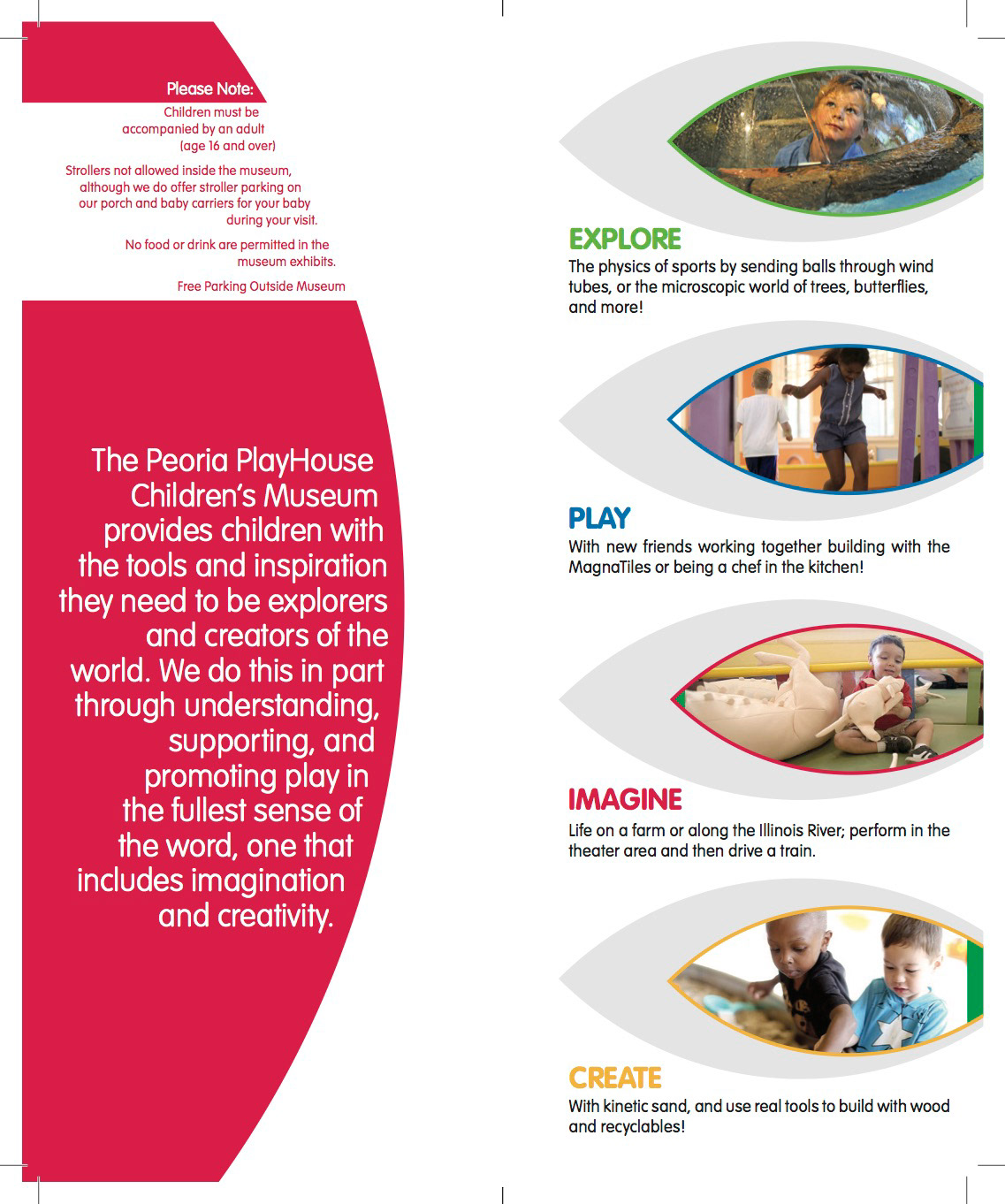 Please Note:
Children must be accompanied by an adult (age 16 and over)

Strollers not allowed inside the museum, although we do offer stroller parking on our porch and baby carriers for your baby during your visit.

No food or drink are permitted in the museum exhibits.

Free Parking Outside Museum

The Peoria PlayHouse Children's Museum provides children with the tools and inspiration they need to be explorers and creators of the world. We do this in part through understanding, supporting, and promoting play in the fullest sense of the word, one that includes imagination and creativity.

EXPLORE
The physics of sports by sending balls through wind tubes, or the microscopic world of trees, butterflies, and more!

PLAY
With new friends working together building with the MagnaTiles or being a chef in the kitchen!

IMAGINE
Life on a farm or along the Illinois River; perform in the theater area and then drive a train.

CREATE
With kinetic sand, and use real tools to build with wood and recyclables!